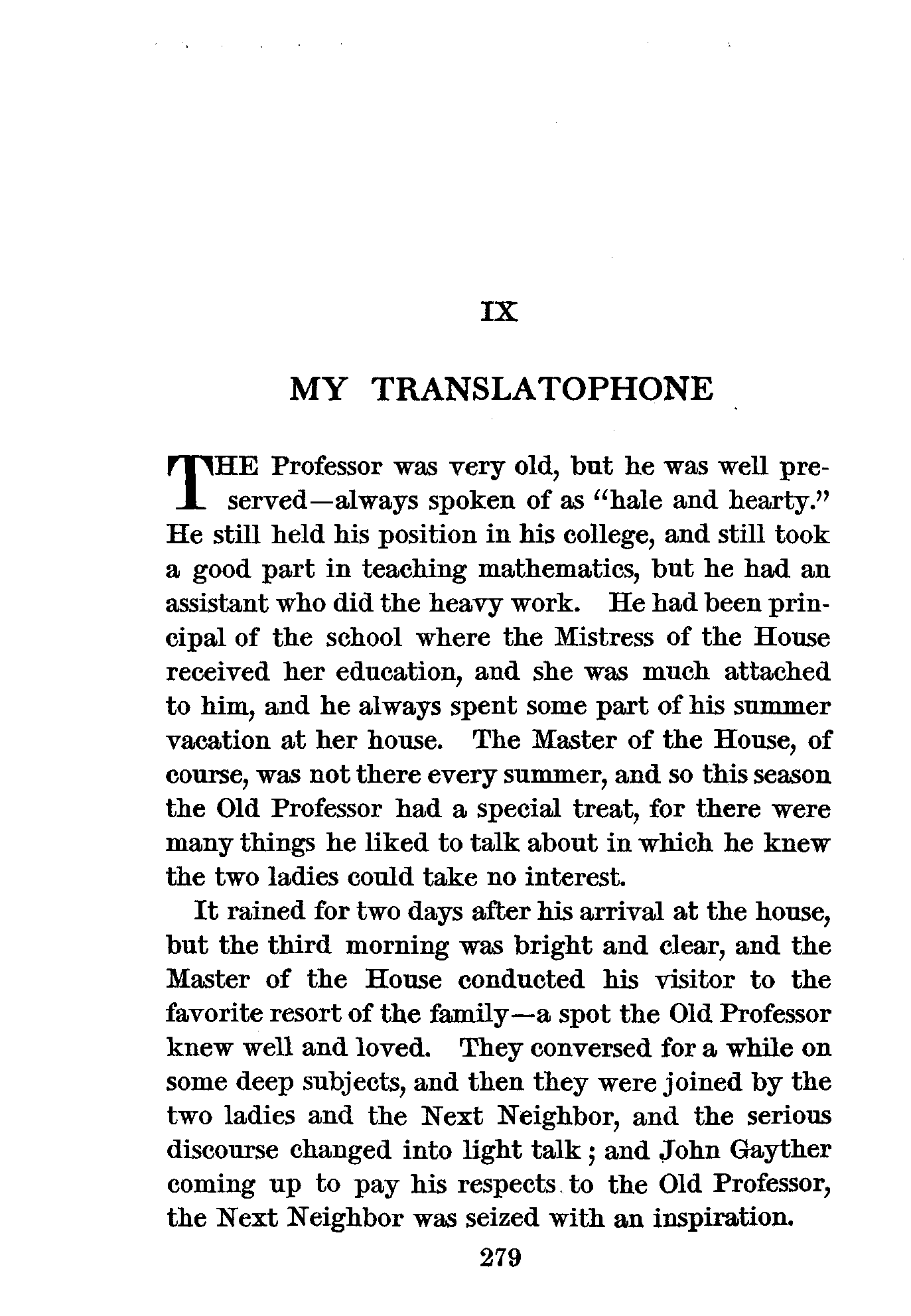 IX

MY TRANSLATOPHONE

THE Professor was very old, but he was well preserved—always spoken of as "hale and hearty." He still held his position in his college, and still took a good part in teaching mathematics, but he had an assistant who did the heavy work. He had been principal of the school where the Mistress of the House received her education, and she was much attached to him, and he always spent some part of his summer vacation at her house. The Master of the House, of course, was not there every summer, and so this season the Old Professor had a special treat, for there were many things he liked to talk about in which he knew the two ladies could take no interest.

It rained for two days after his arrival at the house, but the third morning was bright and clear, and the Master of the House conducted his visitor to the favorite resort of the family—a spot the Old Professor knew well and loved. They conversed for a while on some deep subjects, and then they were joined by the two ladies and the Next Neighbor, and the serious discourse changed into light talk; and John Gayther coming up to pay his respects to the Old Professor, the Next Neighbor was seized with an inspiration.

279